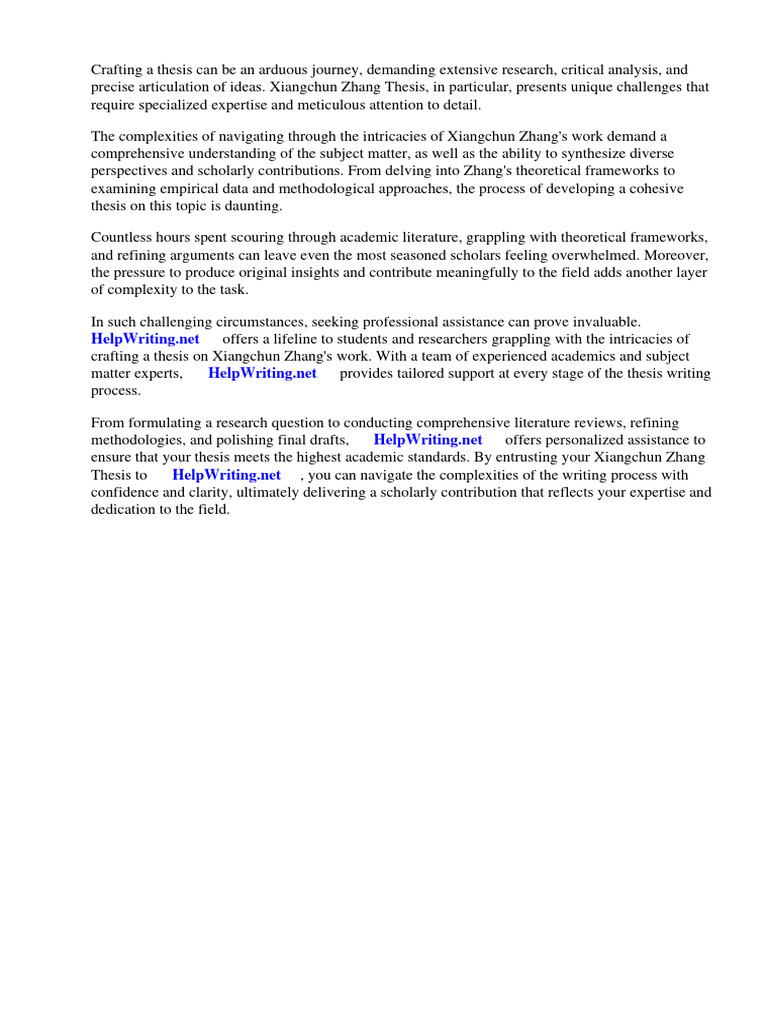 Crafting a thesis can be an arduous journey, demanding extensive research, critical analysis, and precise articulation of ideas. Xiangchun Zhang Thesis, in particular, presents unique challenges that require specialized expertise and meticulous attention to detail.

The complexities of navigating through the intricacies of Xiangchun Zhang's work demand a comprehensive understanding of the subject matter, as well as the ability to synthesize diverse perspectives and scholarly contributions. From delving into Zhang's theoretical frameworks to examining empirical data and methodological approaches, the process of developing a cohesive thesis on this topic is daunting.

Countless hours spent scouring through academic literature, grappling with theoretical frameworks, and refining arguments can leave even the most seasoned scholars feeling overwhelmed. Moreover, the pressure to produce original insights and contribute meaningfully to the field adds another layer of complexity to the task.

In such challenging circumstances, seeking professional assistance can prove invaluable. HelpWriting.net offers a lifeline to students and researchers grappling with the intricacies of crafting a thesis on Xiangchun Zhang's work. With a team of experienced academics and subject matter experts, HelpWriting.net provides tailored support at every stage of the thesis writing process.

From formulating a research question to conducting comprehensive literature reviews, refining methodologies, and polishing final drafts, HelpWriting.net offers personalized assistance to ensure that your thesis meets the highest academic standards. By entrusting your Xiangchun Zhang Thesis to HelpWriting.net , you can navigate the complexities of the writing process with confidence and clarity, ultimately delivering a scholarly contribution that reflects your expertise and dedication to the field.